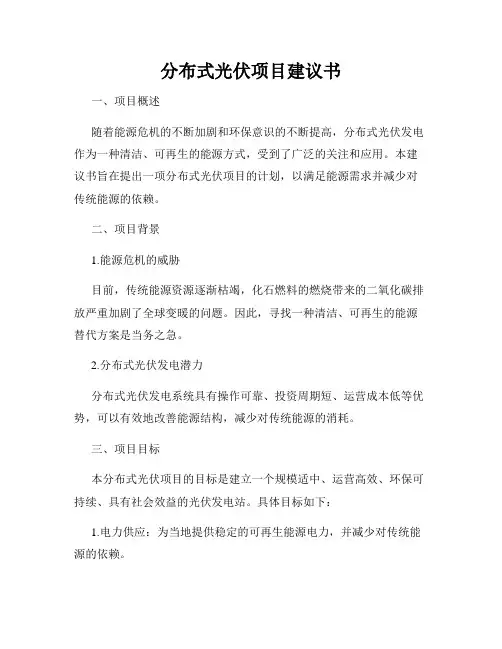 分布式光伏项目建议书

一、项目概述

随着能源危机的不断加剧和环保意识的不断提高，分布式光伏发电作为一种清洁、可再生的能源方式，受到了广泛的关注和应用。本建议书旨在提出一项分布式光伏项目的计划，以满足能源需求并减少对传统能源的依赖。

二、项目背景

1.能源危机的威胁

目前，传统能源资源逐渐枯竭，化石燃料的燃烧带来的二氧化碳排放严重加剧了全球变暖的问题。因此，寻找一种清洁、可再生的能源替代方案是当务之急。

2.分布式光伏发电潜力

分布式光伏发电系统具有操作可靠、投资周期短、运营成本低等优势，可以有效地改善能源结构，减少对传统能源的消耗。

三、项目目标

本分布式光伏项目的目标是建立一个规模适中、运营高效、环保可持续、具有社会效益的光伏发电站。具体目标如下：

1.电力供应：为当地提供稳定的可再生能源电力，并减少对传统能源的依赖。